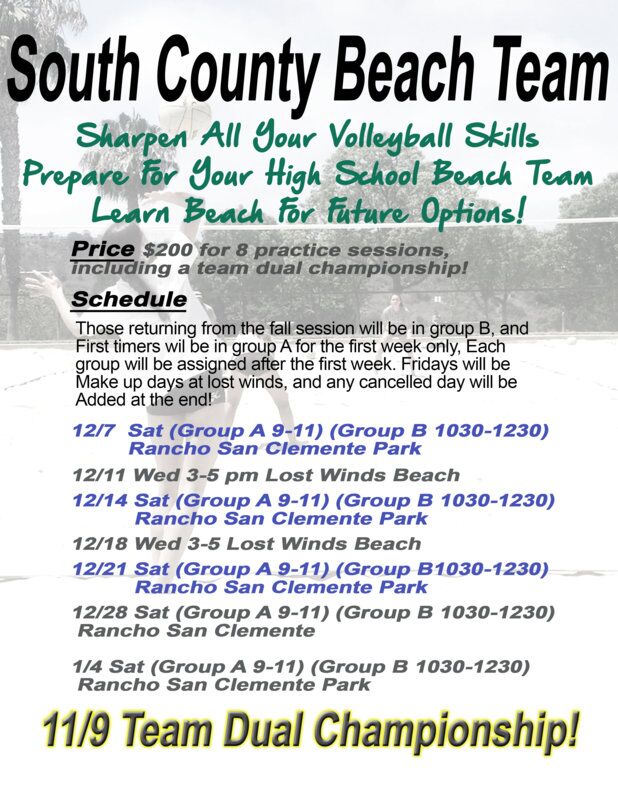 South County Beach Team

Sharpen All Your Volleyball Skills
Prepare For Your High School Beach Team
Learn Beach For Future Options!

Price $200 for 8 practice sessions, including a team dual championship!

Schedule

Those returning from the fall session will be in group B, and First timers wil be in group A for the first week only, Each group will be assigned after the first week. Fridays will be Make up days at lost winds, and any cancelled day will be Added at the end!

12/7 Sat (Group A 9-11) (Group B 1030-1230)
Rancho San Clemente Park

12/11 Wed 3-5 pm Lost Winds Beach

12/14 Sat (Group A 9-11) (Group B 1030-1230)
Rancho San Clemente Park

12/18 Wed 3-5 Lost Winds Beach

12/21 Sat (Group A 9-11) (Group B1030-1230)
Rancho San Clemente Park

12/28 Sat (Group A 9-11) (Group B 1030-1230)
Rancho San Clemente

1/4 Sat (Group A 9-11) (Group B 1030-1230)
Rancho San Clemente Park

11/9 Team Dual Championship!